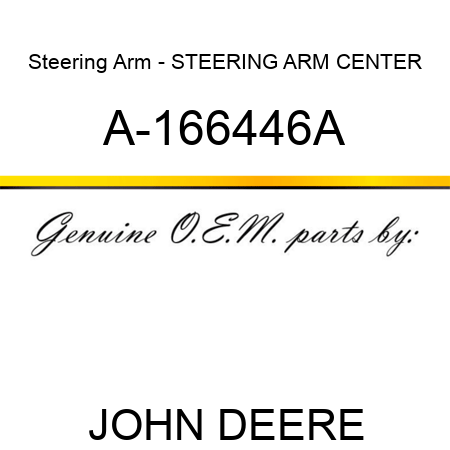 Steering Arm - STEERING ARM CENTER

A-166446A

Genuine O.E.M. parts by:

JOHN DEERE